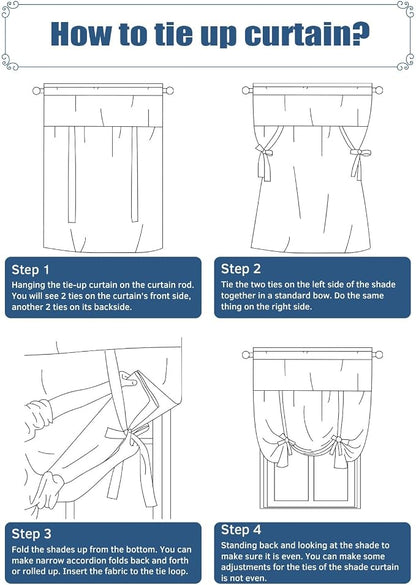 How to tie up curtain?

Step 1
Hanging the tie-up curtain on the curtain rod. You will see 2 ties on the curtain's front side, another 2 ties on its backside.

Step 2
Tie the two ties on the left side of the shade together in a standard bow. Do the same thing on the right side.

Step 3
Fold the shades up from the bottom. You can make narrow accordion folds back and forth or rolled up. Insert the fabric to the tie loop.

Step 4
Standing back and looking at the shade to make sure it is even. You can make some adjustments for the ties of the shade curtain is not even.